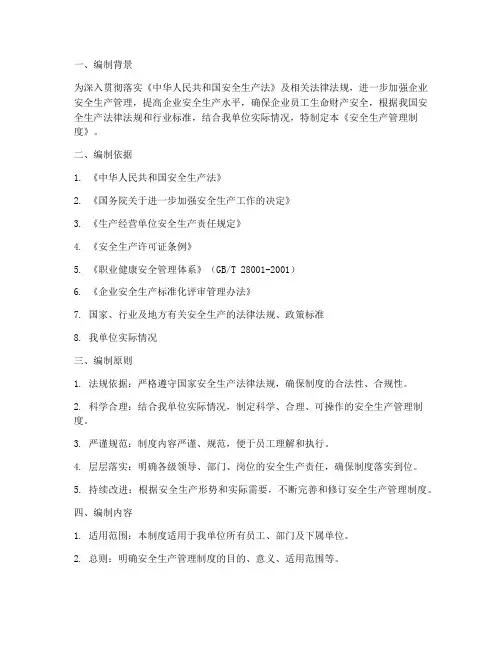 一、编制背景

为深入贯彻落实《中华人民共和国安全生产法》及相关法律法规，进一步加强企业安全生产管理，提高企业安全生产水平，确保企业员工生命财产安全，根据我国安全生产法律法规和行业标准，结合我单位实际情况，特制定本《安全生产管理制度》。

二、编制依据

1. 《中华人民共和国安全生产法》

2. 《国务院关于进一步加强安全生产工作的决定》

3. 《生产经营单位安全生产责任规定》

4. 《安全生产许可证条例》

5. 《职业健康安全管理体系》（GB/T 28001-2001）

6. 《企业安全生产标准化评审管理办法》

7. 国家、行业及地方有关安全生产的法律法规、政策标准

8. 我单位实际情况

三、编制原则

1. 法规依据：严格遵守国家安全生产法律法规，确保制度的合法性、合规性。

2. 科学合理：结合我单位实际情况，制定科学、合理、可操作的安全生产管理制度。

3. 严谨规范：制度内容严谨、规范，便于员工理解和执行。

4. 层层落实：明确各级领导、部门、岗位的安全生产责任，确保制度落实到位。

5. 持续改进：根据安全生产形势和实际需要，不断完善和修订安全生产管理制度。

四、编制内容

1. 适用范围：本制度适用于我单位所有员工、部门及下属单位。

2. 总则：明确安全生产管理制度的目的、意义、适用范围等。